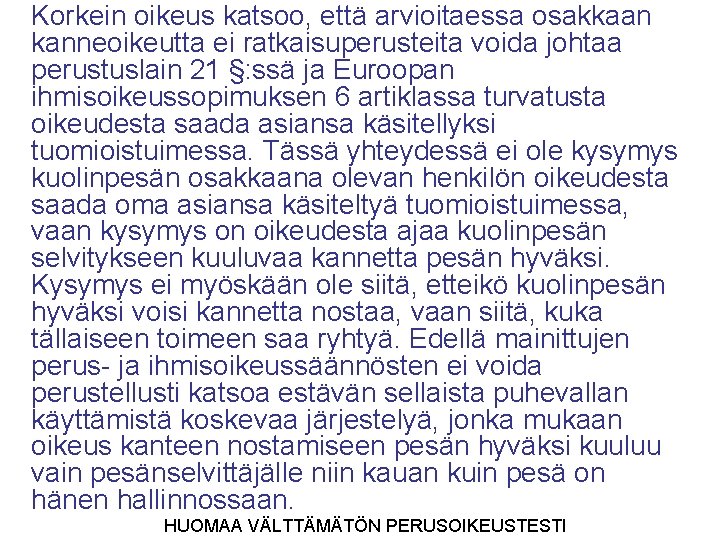 Korkein oikeus katsoo, että arvioitaessa osakkaan kanneoikeutta ei ratkaisuperusteita voida johtaa perustuslain 21 §:ssä ja Euroopan ihmisoikeussopimuksen 6 artiklassa turvatusta oikeudesta saada asiansa käsitellyksi tuomioistuimessa. Tässä yhteydessä ei ole kysymys kuolinpesän osakkaana olevan henkilön oikeudesta saada oma asiansa käsiteltyä tuomioistuimessa, vaan kysymys on oikeudesta ajaa kuolinpesän selvitykseen kuuluvaa kannetta pesän hyväksi. Kysymys ei myöskään ole siitä, etteikö kuolinpesän hyväksi voisi kannetta nostaa, vaan siitä, kuka tällaiseen toimeen saa ryhtyä. Edellä mainittujen perus- ja ihmisoikeussäännösten ei voida perustellusti katsoa estävän sellaista puhevallan käyttämistä koskevaa järjestelyä, jonka mukaan oikeus kanteen nostamiseen pesän hyväksi kuuluu vain pesänselvittäjälle niin kauan kuin pesä on hänen hallinnossaan.

HUOMAA VÄLTTÄMÄTÖN PERUSOIKEUSTESTI